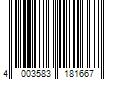 4 003583 181667